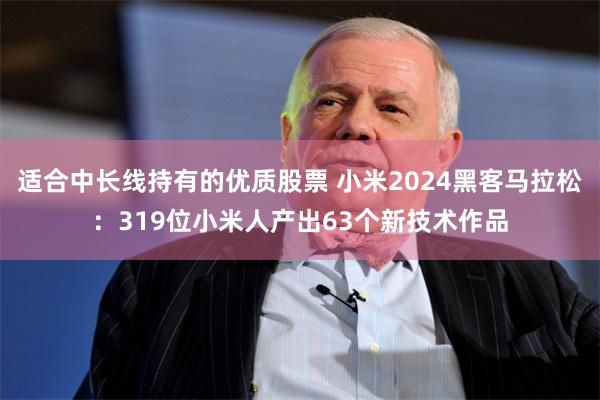 适合中长线持有的优质股票 小米2024黑客马拉松：319位小米人产出63个新技术作品